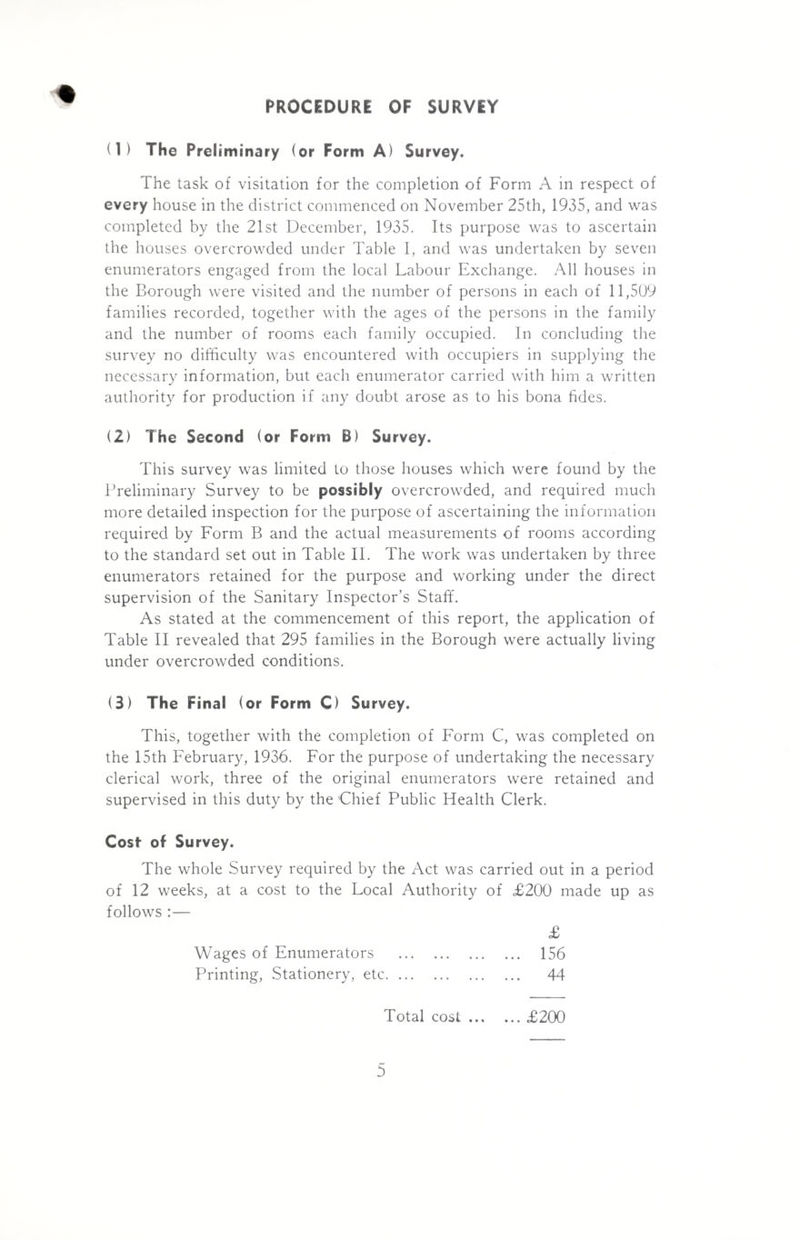 PROCEDURE OF SURVEY

(1) The Preliminary (or Form A) Survey.

The task of visitation for the completion of Form A in respect of every house in the district commenced on November 25th, 1935, and was completed by the 21st December, 1935. Its purpose was to ascertain the houses overcrowded under Table I, and was undertaken by seven enumerators engaged from the local Labour Exchange. All houses in the Borough were visited and the number of persons in each of 11,509 families recorded, together with the ages of the persons in the family and the number of rooms each family occupied. In concluding the survey no difficulty was encountered with occupiers in supplying the necessary information, but each enumerator carried with him a written authority for production if any doubt arose as to his bona fides.

(2) The Second (or Form B) Survey.

This survey was limited to those houses which were found by the Preliminary Survey to be possibly overcrowded, and required much more detailed inspection for the purpose of ascertaining the information required by Form B and the actual measurements of rooms according to the standard set out in Table II. The work was undertaken by three enumerators retained for the purpose and working under the direct supervision of the Sanitary Inspector's Staff.

As stated at the commencement of this report, the application of Table II revealed that 295 families in the Borough were actually living under overcrowded conditions.

(3) The Final (or Form C) Survey.

This, together with the completion of Form C, was completed on the 15th February, 1936. For the purpose of undertaking the necessary clerical work, three of the original enumerators were retained and supervised in this duty by the Chief Public Health Clerk.

Cost of Survey.

The whole Survey required by the Act was carried out in a period of 12 weeks, at a cost to the Local Authority of £200 made up as follows :—

| | £ |
|---|---|
| Wages of Enumerators ... ... ... ... | 156 |
| Printing, Stationery, etc. ... ... ... ... | 44 |
| Total cost ... ... | £200 |

5